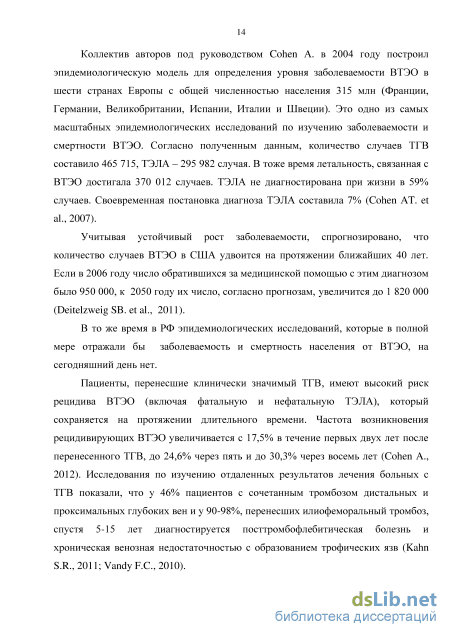 14

Коллектив авторов под руководством Cohen A. в 2004 году построил эпидемиологическую модель для определения уровня заболеваемости ВТЭО в шести странах Европы с общей численностью населения 315 млн (Франции, Германии, Великобритании, Испании, Италии и Швеции). Это одно из самых масштабных эпидемиологических исследований по изучению заболеваемости и смертности ВТЭО. Согласно полученным данным, количество случаев ТГВ составило 465 715, ТЭЛА – 295 982 случая. В тоже время летальность, связанная с ВТЭО достигала 370 012 случаев. ТЭЛА не диагностирована при жизни в 59% случаев. Своевременная постановка диагноза ТЭЛА составила 7% (Cohen AT. et al., 2007).

Учитывая устойчивый рост заболеваемости, спрогнозировано, что количество случаев ВТЭО в США удвоится на протяжении ближайших 40 лет. Если в 2006 году число обратившихся за медицинской помощью с этим диагнозом было 950 000, к 2050 году их число, согласно прогнозам, увеличится до 1 820 000 (Deitelzweig SB. et al., 2011).

В то же время в РФ эпидемиологических исследований, которые в полной мере отражали бы заболеваемость и смертность населения от ВТЭО, на сегодняшний день нет.

Пациенты, перенесшие клинически значимый ТГВ, имеют высокий риск рецидива ВТЭО (включая фатальную и нефатальную ТЭЛА), который сохраняется на протяжении длительного времени. Частота возникновения рецидивирующих ВТЭО увеличивается с 17,5% в течение первых двух лет после перенесенного ТГВ, до 24,6% через пять и до 30,3% через восемь лет (Cohen A., 2012). Исследования по изучению отдаленных результатов лечения больных с ТГВ показали, что у 46% пациентов с сочетанным тромбозом дистальных и проксимальных глубоких вен и у 90-98%, перенесших илиофеморальный тромбоз, спустя 5-15 лет диагностируется посттромбофлебитическая болезнь и хроническая венозная недостаточностью с образованием трофических язв (Kahn S.R., 2011; Vandy F.C., 2010).

dsLib.net
библиотека диссертаций